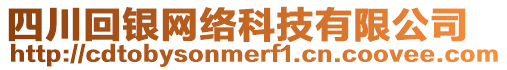 四川回银网络科技有限公司
http://cdtobysonmerf1.cn.coovee.com